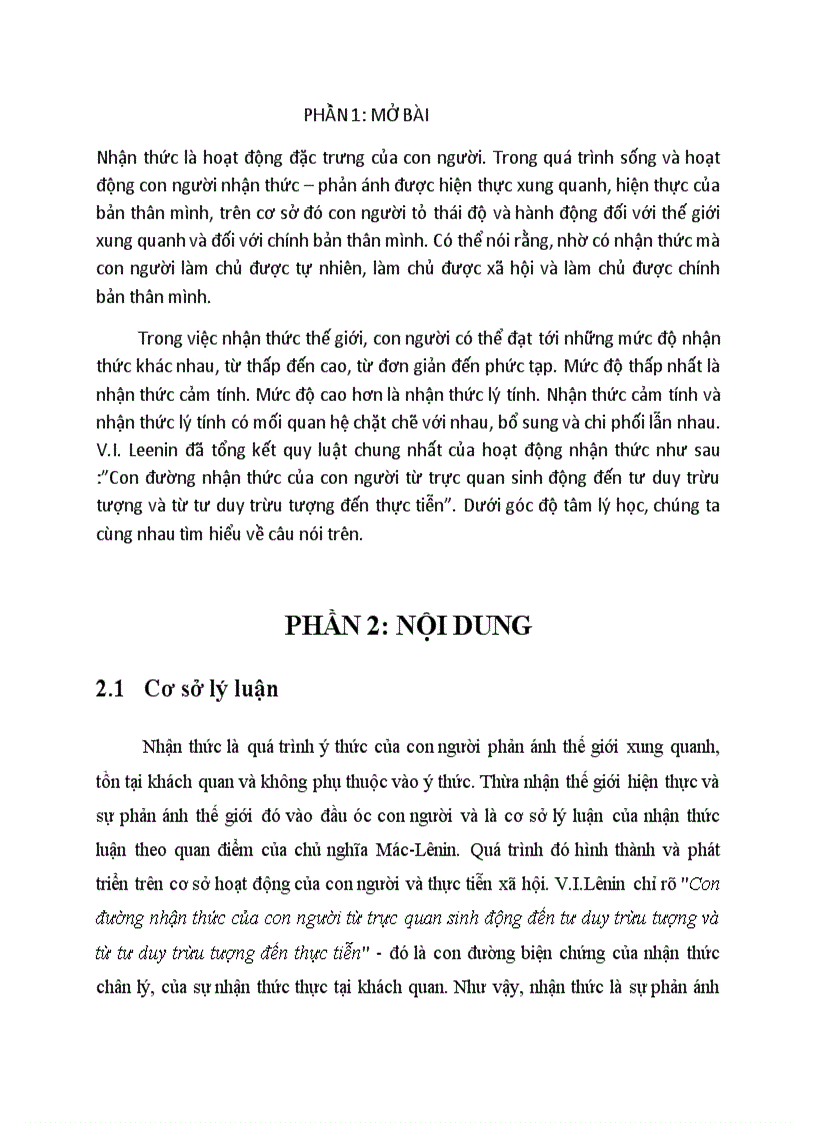 PHẦN 1: MỞ BÀI

Nhận thức là hoạt động đặc trưng của con người. Trong quá trình sống và hoạt động con người nhận thức – phản ánh được hiện thực xung quanh, hiện thực của bản thân mình, trên cơ sở đó con người tỏ thái độ và hành động đối với thế giới xung quanh và đối với chính bản thân mình. Có thể nói rằng, nhờ có nhận thức mà con người làm chủ được tự nhiên, làm chủ được xã hội và làm chủ được chính bản thân mình.

Trong việc nhận thức thế giới, con người có thể đạt tới những mức độ nhận thức khác nhau, từ thấp đến cao, từ đơn giản đến phức tạp. Mức độ thấp nhất là nhận thức cảm tính. Mức độ cao hơn là nhận thức lý tính. Nhận thức cảm tính và nhận thức lý tính có mối quan hệ chặt chẽ với nhau, bổ sung và chi phối lẫn nhau. V.I. Leenin đã tổng kết quy luật chung nhất của hoạt động nhận thức như sau :"Con đường nhận thức của con người từ trực quan sinh động đến tư duy trừu tượng và từ tư duy trừu tượng đến thực tiễn". Dưới góc độ tâm lý học, chúng ta cùng nhau tìm hiểu về câu nói trên.

PHẦN 2: NỘI DUNG

2.1 Cơ sở lý luận

Nhận thức là quá trình ý thức của con người phản ánh thế giới xung quanh, tồn tại khách quan và không phụ thuộc vào ý thức. Thừa nhận thế giới hiện thực và sự phản ánh thế giới đó vào đầu óc con người và là cơ sở lý luận của nhận thức luận theo quan điểm của chủ nghĩa Mác-Lênin. Quá trình đó hình thành và phát triển trên cơ sở hoạt động của con người và thực tiễn xã hội. V.I.Lênin chỉ rõ "Con đường nhận thức của con người từ trực quan sinh động đến tư duy trừu tượng và từ tư duy trừu tượng đến thực tiễn" - đó là con đường biện chứng của nhận thức chân lý, của sự nhận thức thực tại khách quan. Như vậy, nhận thức là sự phản ánh